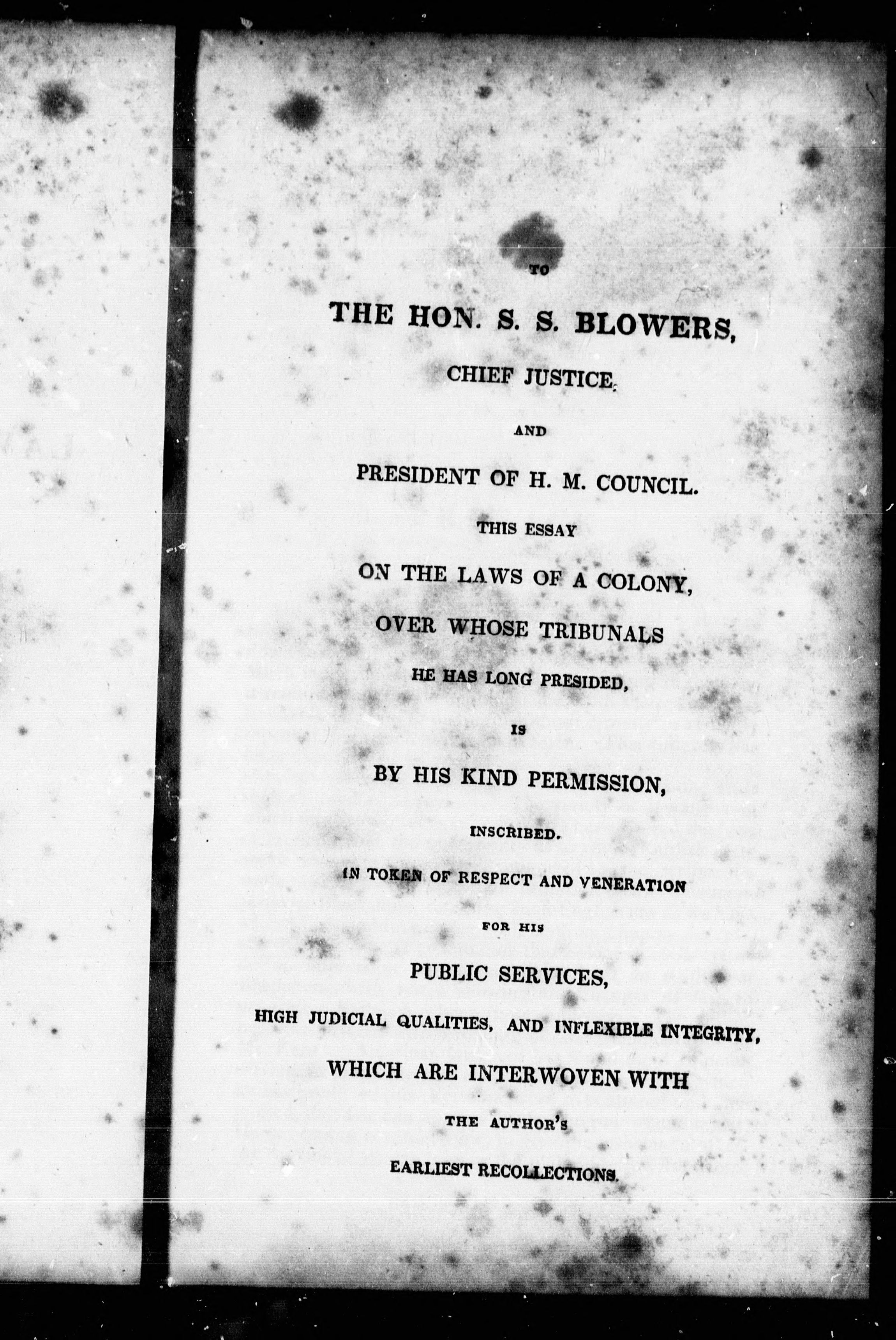 TO

THE HON. S. S. BLOWERS,

CHIEF JUSTICE,

AND

PRESIDENT OF H. M. COUNCIL.

THIS ESSAY

ON THE LAWS OF A COLONY,

OVER WHOSE TRIBUNALS

HE HAS LONG PRESIDED,

IS

BY HIS KIND PERMISSION,

INSCRIBED.

IN TOKEN OF RESPECT AND VENERATION

FOR HIS

PUBLIC SERVICES,

HIGH JUDICIAL QUALITIES, AND INFLEXIBLE INTEGRITY,

WHICH ARE INTERWOVEN WITH

THE AUTHOR'S

EARLIEST RECOLLECTIONS.